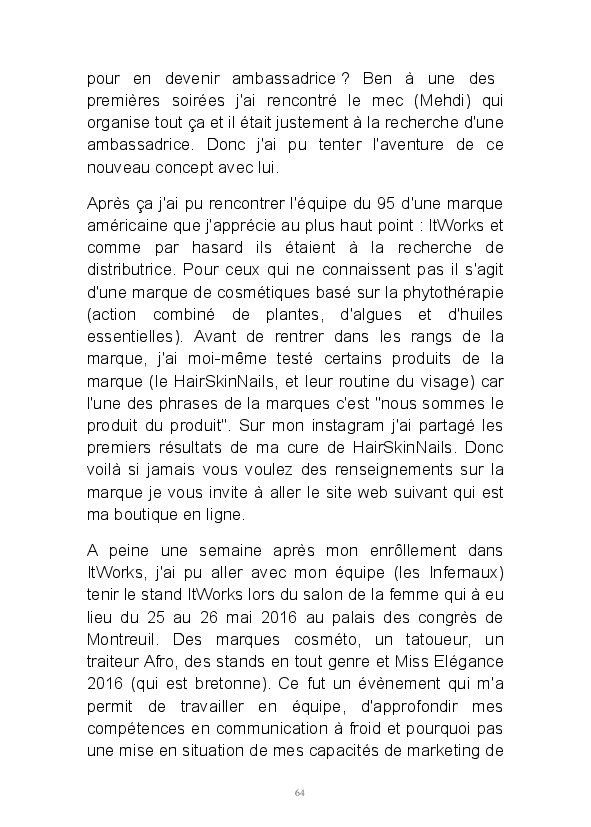 pour en devenir ambassadrice ? Ben à une des premières soirées j'ai rencontré le mec (Mehdi) qui organise tout ça et il était justement à la recherche d'une ambassadrice. Donc j'ai pu tenter l'aventure de ce nouveau concept avec lui.

Après ça j'ai pu rencontrer l'équipe du 95 d'une marque américaine que j'apprécie au plus haut point : ItWorks et comme par hasard ils étaient à la recherche de distributrice. Pour ceux qui ne connaissent pas il s'agit d'une marque de cosmétiques basé sur la phytothérapie (action combiné de plantes, d'algues et d'huiles essentielles). Avant de rentrer dans les rangs de la marque, j'ai moi-même testé certains produits de la marque (le HairSkinNails, et leur routine du visage) car l'une des phrases de la marques c'est "nous sommes le produit du produit". Sur mon instagram j'ai partagé les premiers résultats de ma cure de HairSkinNails. Donc voilà si jamais vous voulez des renseignements sur la marque je vous invite à aller le site web suivant qui est ma boutique en ligne.

A peine une semaine après mon enrôllement dans ItWorks, j'ai pu aller avec mon équipe (les Infernaux) tenir le stand ItWorks lors du salon de la femme qui à eu lieu du 25 au 26 mai 2016 au palais des congrès de Montreuil. Des marques cosméto, un tatoueur, un traiteur Afro, des stands en tout genre et Miss Elégance 2016 (qui est bretonne). Ce fut un évènement qui m'a permit de travailler en équipe, d'approfondir mes compétences en communication à froid et pourquoi pas une mise en situation de mes capacités de marketing de

64